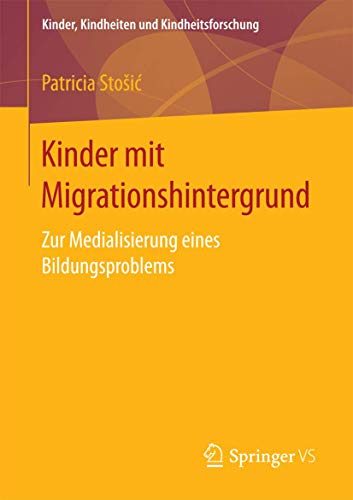 Kinder, Kindheiten und Kindheitsforschung

Patricia Stošić

Kinder mit Migrationshintergrund

Zur Medialisierung eines Bildungsproblems

Springer VS